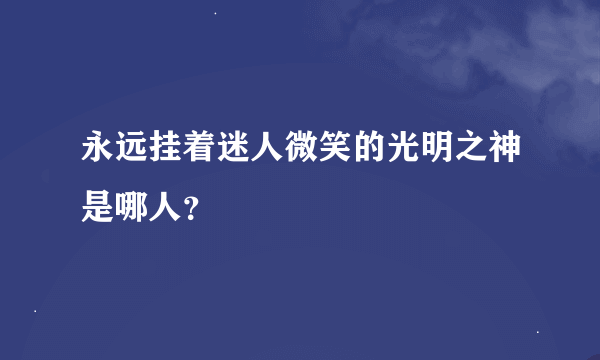 永远挂着迷人微笑的光明之神是哪人？